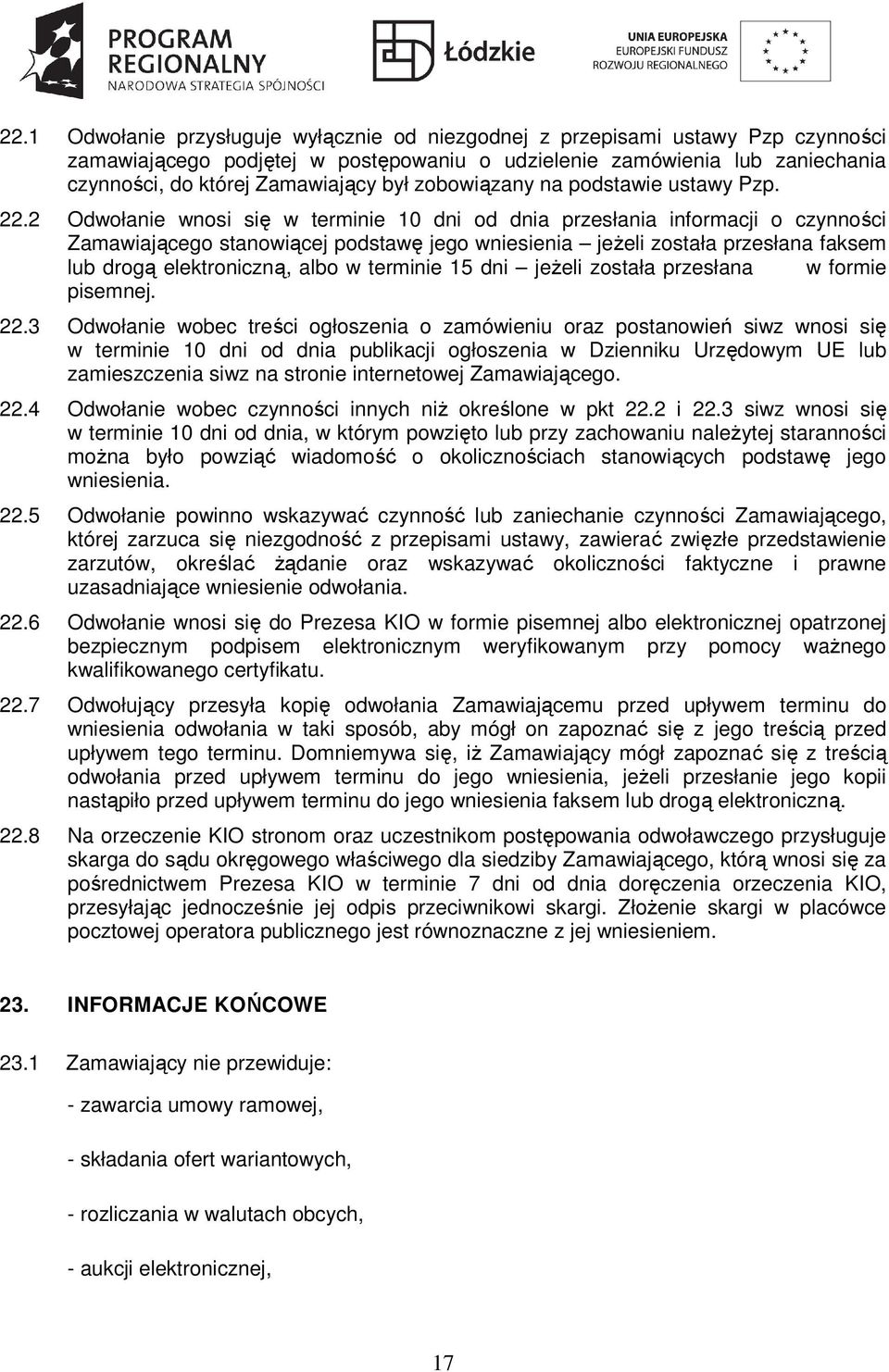 PROGRAM REGIONALNY
NARODOWA STRATEGIA SPÓJNOŚCI

Łódzkie

UNIA EUROPEJSKA
EUROPEJSKI FUNDUSZ ROZWOJU REGIONALNEGO

22.1 Odwołanie przysługuje wyłącznie od niezgodnej z przepisami ustawy Pzp czynności zamawiającego podjętej w postępowaniu o udzielenie zamówienia lub zaniechania czynności, do której Zamawiający był zobowiązany na podstawie ustawy Pzp.

22.2 Odwołanie wnosi się w terminie 10 dni od dnia przesłania informacji o czynności Zamawiającego stanowiącej podstawę jego wniesienia – jeżeli została przesłana faksem lub drogą elektroniczną, albo w terminie 15 dni – jeżeli została przesłana w formie pisemnej.

22.3 Odwołanie wobec treści ogłoszenia o zamówieniu oraz postanowień siwz wnosi się w terminie 10 dni od dnia publikacji ogłoszenia w Dzienniku Urzędowym UE lub zamieszczenia siwz na stronie internetowej Zamawiającego.

22.4 Odwołanie wobec czynności innych niż określone w pkt 22.2 i 22.3 siwz wnosi się w terminie 10 dni od dnia, w którym powzięto lub przy zachowaniu należytej staranności można było powziąć wiadomość o okolicznościach stanowiących podstawę jego wniesienia.

22.5 Odwołanie powinno wskazywać czynność lub zaniechanie czynności Zamawiającego, której zarzuca się niezgodność z przepisami ustawy, zawierać zwięzłe przedstawienie zarzutów, określać żądanie oraz wskazywać okoliczności faktyczne i prawne uzasadniające wniesienie odwołania.

22.6 Odwołanie wnosi się do Prezesa KIO w formie pisemnej albo elektronicznej opatrzonej bezpiecznym podpisem elektronicznym weryfikowanym przy pomocy ważnego kwalifikowanego certyfikatu.

22.7 Odwołujący przesyła kopię odwołania Zamawiającemu przed upływem terminu do wniesienia odwołania w taki sposób, aby mógł on zapoznać się z jego treścią przed upływem tego terminu. Domniemywa się, iż Zamawiający mógł zapoznać się z treścią odwołania przed upływem terminu do jego wniesienia, jeżeli przesłanie jego kopii nastąpiło przed upływem terminu do jego wniesienia faksem lub drogą elektroniczną.

22.8 Na orzeczenie KIO stronom oraz uczestnikom postępowania odwoławczego przysługuje skarga do sądu okręgowego właściwego dla siedziby Zamawiającego, którą wnosi się za pośrednictwem Prezesa KIO w terminie 7 dni od dnia doręczenia orzeczenia KIO, przesyłając jednocześnie jej odpis przeciwnikowi skargi. Złożenie skargi w placówce pocztowej operatora publicznego jest równoznaczne z jej wniesieniem.

23. INFORMACJE KOŃCOWE

23.1 Zamawiający nie przewiduje:

- zawarcia umowy ramowej,

- składania ofert wariantowych,

- rozliczania w walutach obcych,

- aukcji elektronicznej,

17